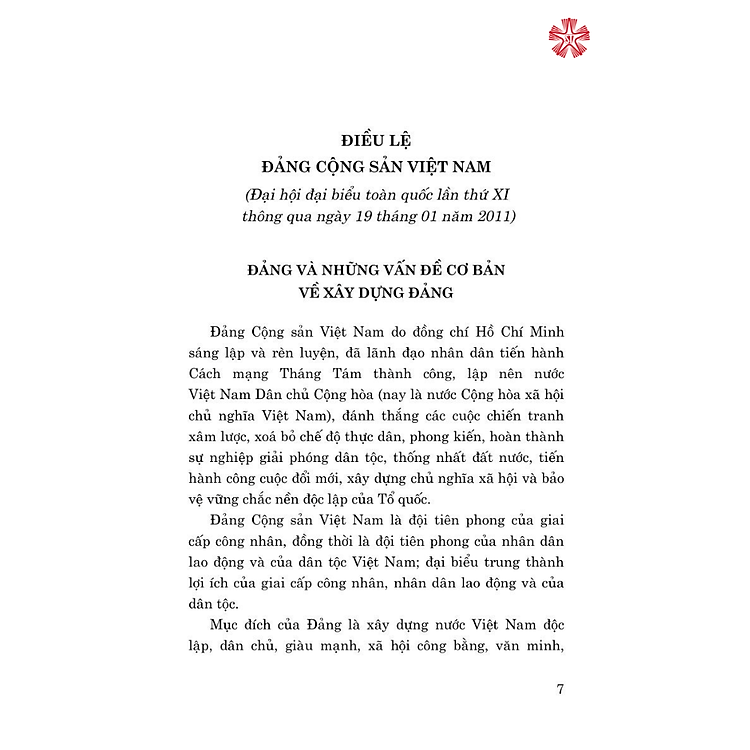 ĐIỀU LỆ
ĐẢNG CỘNG SẢN VIỆT NAM
(Đại hội đại biểu toàn quốc lần thứ XI thông qua ngày 19 tháng 01 năm 2011)

ĐẢNG VÀ NHỮNG VẤN ĐỀ CƠ BẢN VỀ XÂY DỰNG ĐẢNG

Đảng Cộng sản Việt Nam do đồng chí Hồ Chí Minh sáng lập và rèn luyện, đã lãnh đạo nhân dân tiến hành Cách mạng Tháng Tám thành công, lập nên nước Việt Nam Dân chủ Cộng hòa (nay là nước Cộng hòa xã hội chủ nghĩa Việt Nam), đánh thắng các cuộc chiến tranh xâm lược, xoá bỏ chế độ thực dân, phong kiến, hoàn thành sự nghiệp giải phóng dân tộc, thống nhất đất nước, tiến hành công cuộc đổi mới, xây dựng chủ nghĩa xã hội và bảo vệ vững chắc nền độc lập của Tổ quốc.

Đảng Cộng sản Việt Nam là đội tiên phong của giai cấp công nhân, đồng thời là đội tiên phong của nhân dân lao động và của dân tộc Việt Nam; đại biểu trung thành lợi ích của giai cấp công nhân, nhân dân lao động và của dân tộc.

Mục đích của Đảng là xây dựng nước Việt Nam độc lập, dân chủ, giàu mạnh, xã hội công bằng, văn minh,

7